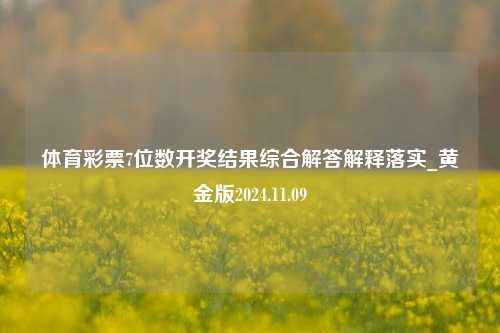 体育彩票7位数开奖结果综合解答解释落实_黄金版2024.11.09